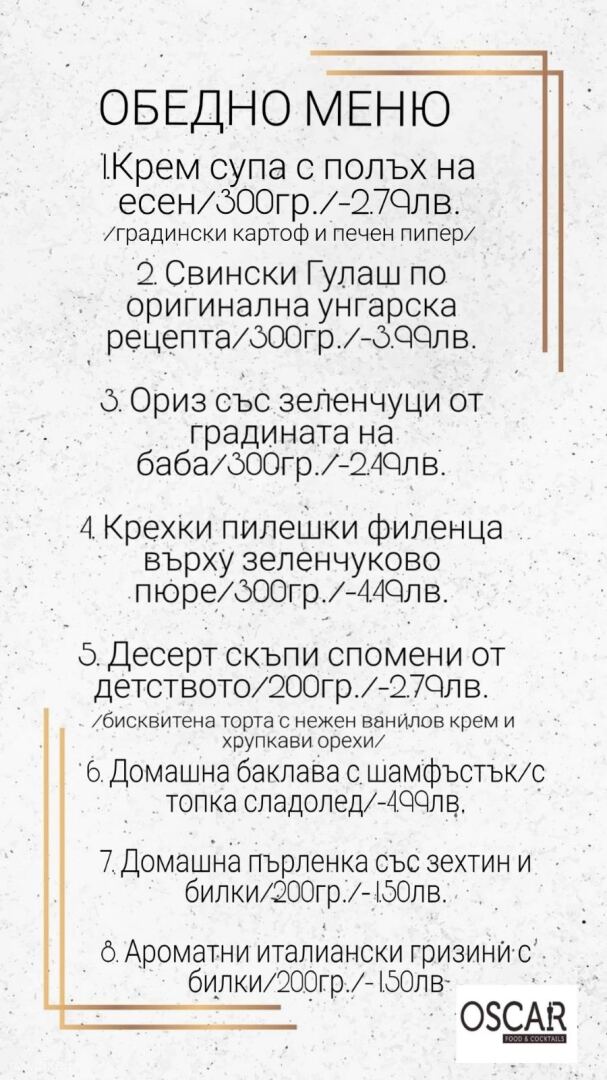 ОБЕДНО МЕНЮ

1.Крем супа с полъх на есен/300гр./-2.79лв.
/градински картоф и печен пипер/

2. Свински Гулаш по оригинална унгарска рецепта/300гр./-3.99лв.

3. Ориз със зеленчуци от градината на баба/300гр./-2.49лв.

4. Крехки пилешки филенца върху зеленчуково пюре/300гр./-4.49лв.

5. Десерт скъпи спомени от детството/200гр./-2.79лв.
/бисквитена торта с нежен ванилов крем и хрупкави орехи/

6. Домашна баклава с шамфъстък/с топка сладолед/-4.99лв.

7. Домашна пърленка със зехтин и билки/200гр./-1.50лв.

8. Ароматни италиански гризини с билки/200гр./-1.50лв

OSCAR
FOOD & COCKTAILS